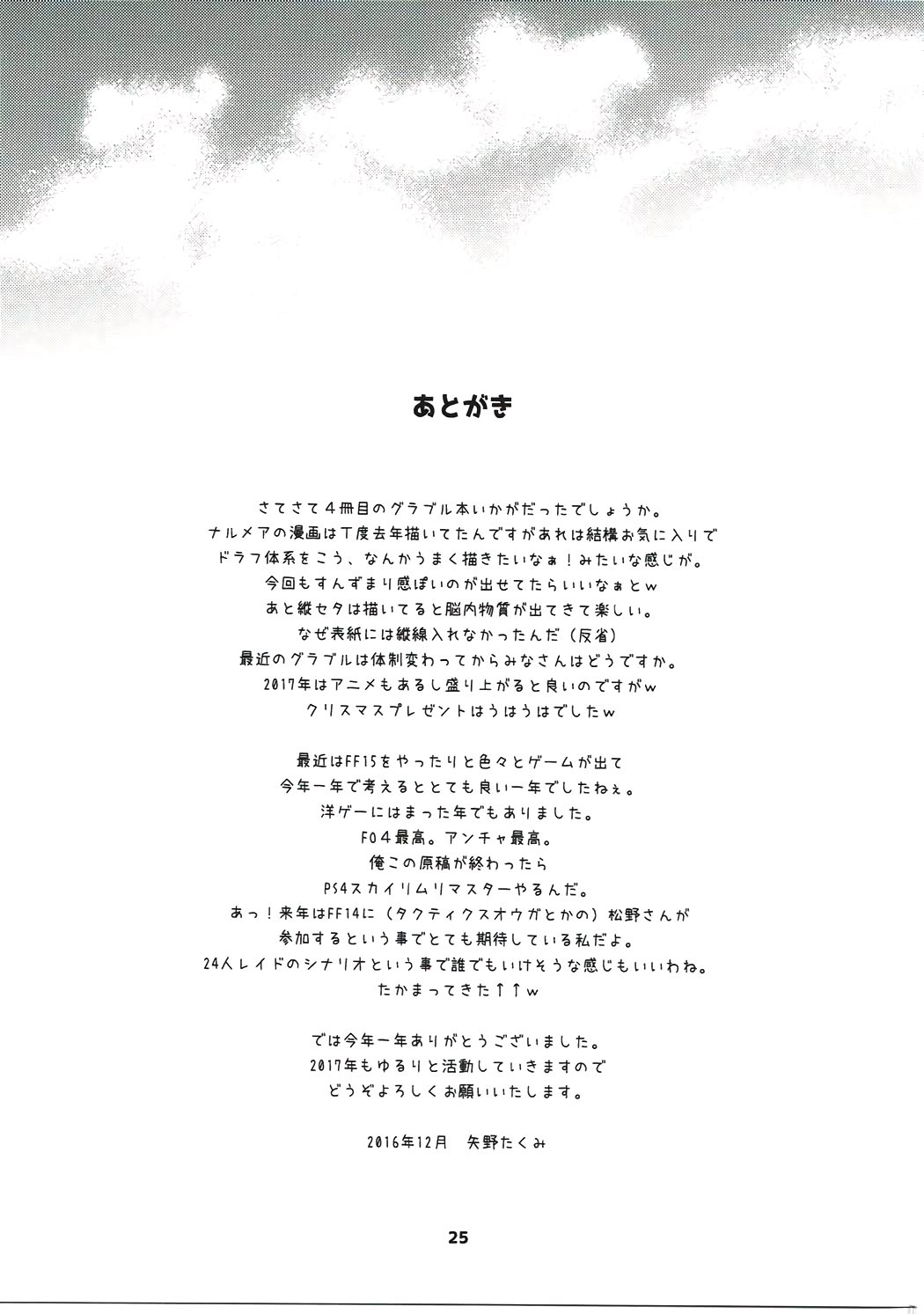 あとがき

さてさて４冊目のグラブル本いかがだったでしょうか。
ナルメアの漫画は丁度去年描いてたんですがあれは結構お気に入りで
ドラフ体系をこう、なんかうまく描きたいなぁ！みたいな感じが。
今回もすんずまり感ぽいのが出せてたらいいなぁとｗ
あと縦セタは描いてると脳内物質が出てきて楽しい。
なぜ表紙には縦線入れなかったんだ（反省）
最近のグラブルは体制変わってからみなさんはどうですか。
2017年はアニメもあるし盛り上がると良いのですがｗ
クリスマスプレゼントはうはうはでしたｗ

最近はFF15をやったりと色々とゲームが出て
今年一年で考えるととても良い一年でしたねぇ。
洋ゲーにはまった年でもありました。
FO４最高。アンチャ最高。
俺この原稿が終わったら
PS4スカイリムリマスターやるんだ。
あっ！来年はFF14に（タクティクスオウガとかの）松野さんが
参加するという事でとても期待している私だよ。
24人レイドのシナリオという事で誰でもいけそうな感じもいいわね。
たかまってきた↑↑ｗ

では今年一年ありがとうございました。
2017年もゆるりと活動していきますので
どうぞよろしくお願いいたします。

2016年12月　矢野たくみ

25